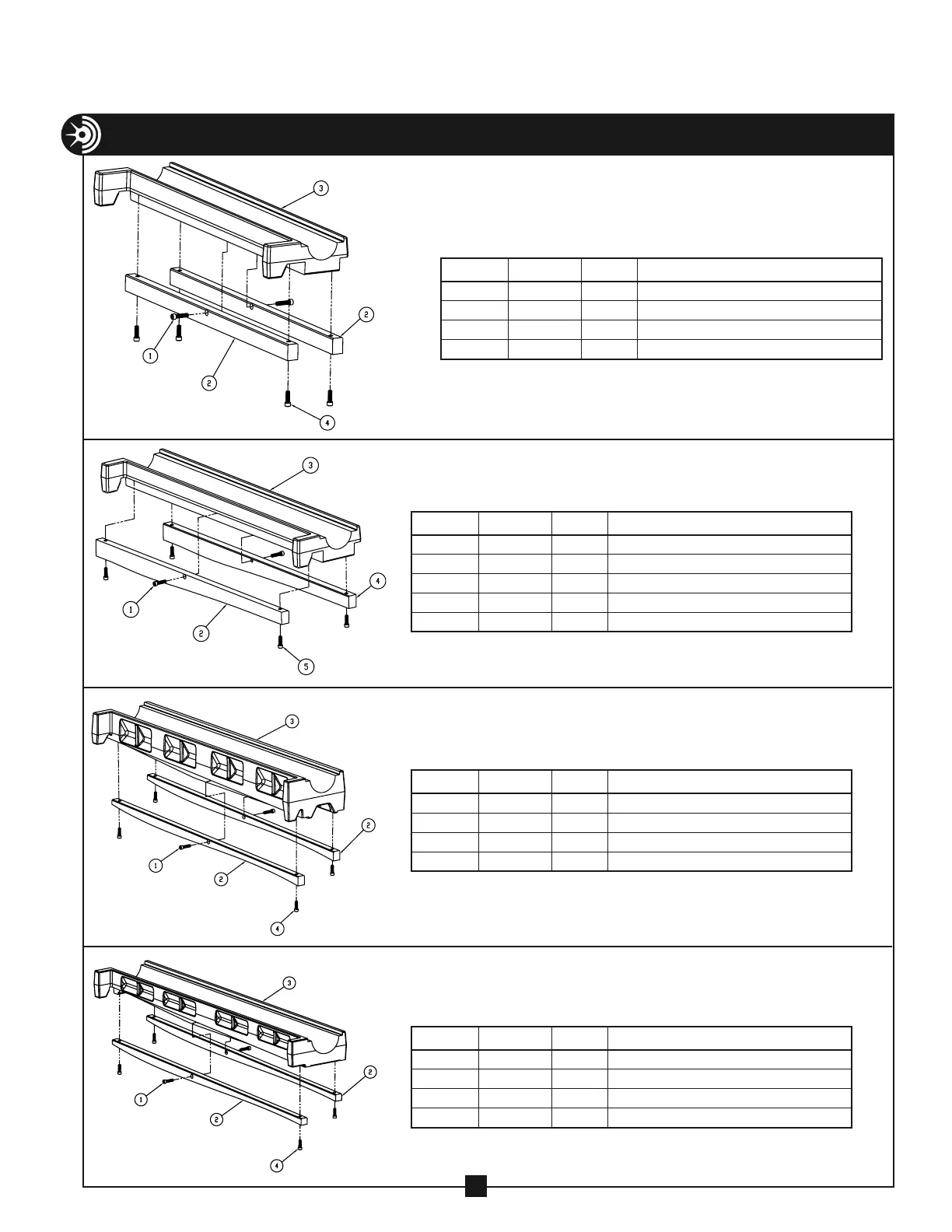 3

2

1

2

4

3

4

1

2

5

3

2

1

2

4

3

2

1

2

4